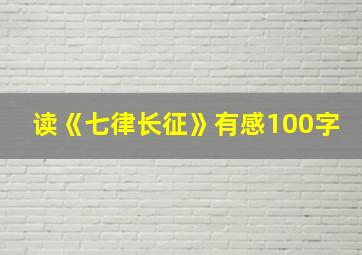 读《七律长征》有感100字